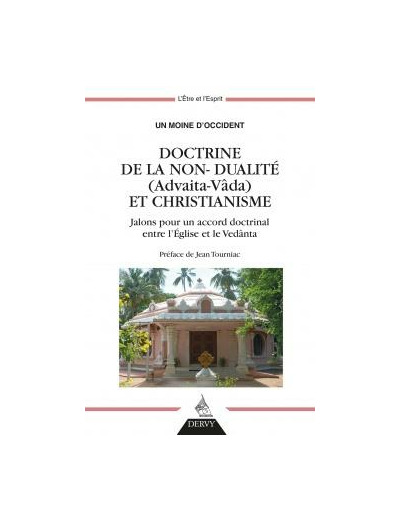 L'Être et l'Esprit

UN MOINE D'OCCIDENT

DOCTRINE
DE LA NON- DUALITÉ
(Advaita-Vâda)
ET CHRISTIANISME

Jalons pour un accord doctrinal entre l'Église et le Vedânta

Préface de Jean Tourniac

DERVY